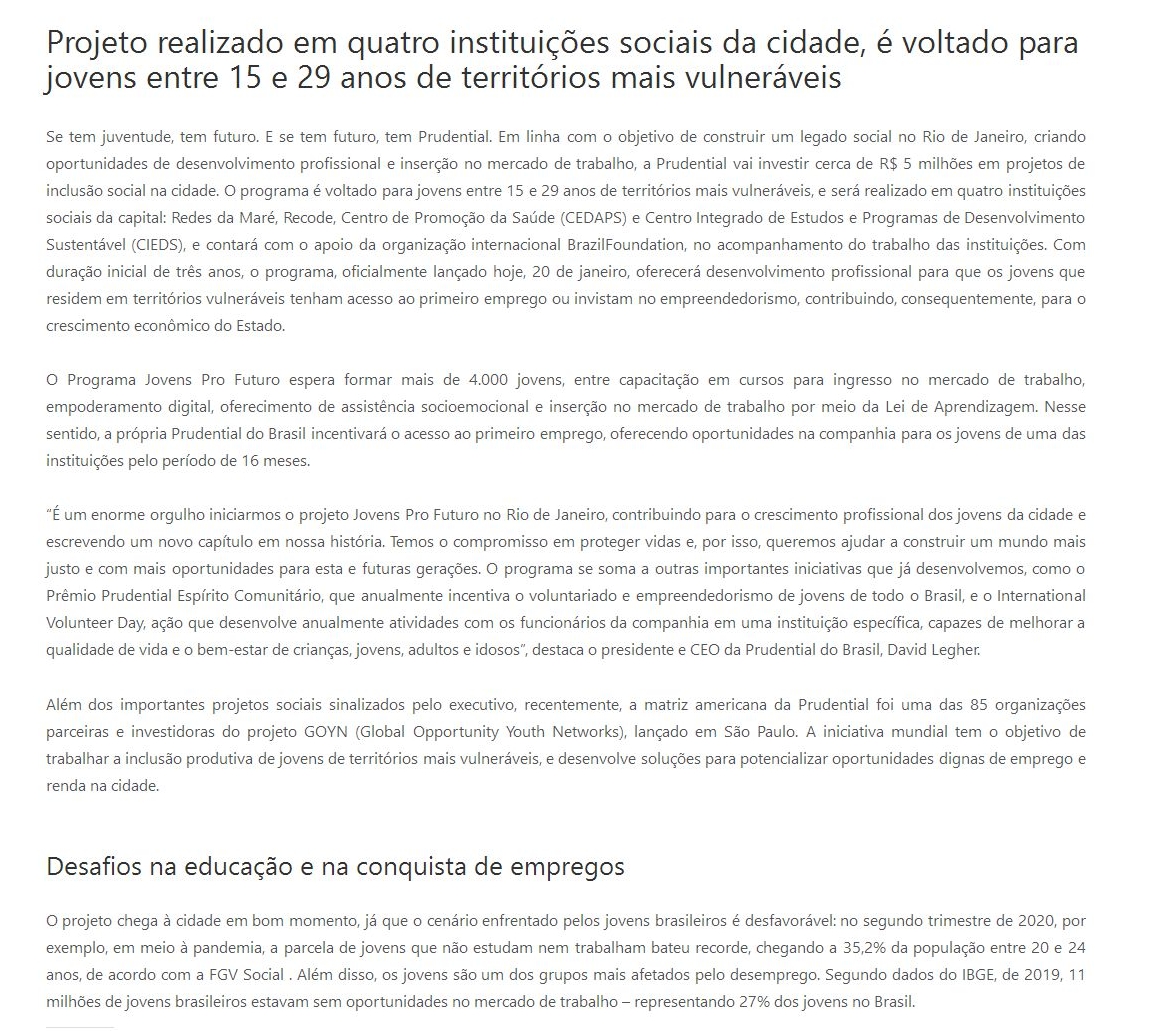 Projeto realizado em quatro instituições sociais da cidade, é voltado para jovens entre 15 e 29 anos de territórios mais vulneráveis

Se tem juventude, tem futuro. E se tem futuro, tem Prudential. Em linha com o objetivo de construir um legado social no Rio de Janeiro, criando oportunidades de desenvolvimento profissional e inserção no mercado de trabalho, a Prudential vai investir cerca de R$ 5 milhões em projetos de inclusão social na cidade. O programa é voltado para jovens entre 15 e 29 anos de territórios mais vulneráveis, e será realizado em quatro instituições sociais da capital: Redes da Maré, Recode, Centro de Promoção da Saúde (CEDAPS) e Centro Integrado de Estudos e Programas de Desenvolvimento Sustentável (CIEDS), e contará com o apoio da organização internacional BrazilFoundation, no acompanhamento do trabalho das instituições. Com duração inicial de três anos, o programa, oficialmente lançado hoje, 20 de janeiro, oferecerá desenvolvimento profissional para que os jovens que residem em territórios vulneráveis tenham acesso ao primeiro emprego ou invistam no empreendedorismo, contribuindo, consequentemente, para o crescimento econômico do Estado.

O Programa Jovens Pro Futuro espera formar mais de 4.000 jovens, entre capacitação em cursos para ingresso no mercado de trabalho, empoderamento digital, oferecimento de assistência socioemocional e inserção no mercado de trabalho por meio da Lei de Aprendizagem. Nesse sentido, a própria Prudential do Brasil incentivará o acesso ao primeiro emprego, oferecendo oportunidades na companhia para os jovens de uma das instituições pelo período de 16 meses.

"É um enorme orgulho iniciarmos o projeto Jovens Pro Futuro no Rio de Janeiro, contribuindo para o crescimento profissional dos jovens da cidade e escrevendo um novo capítulo em nossa história. Temos o compromisso em proteger vidas e, por isso, queremos ajudar a construir um mundo mais justo e com mais oportunidades para esta e futuras gerações. O programa se soma a outras importantes iniciativas que já desenvolvemos, como o Prêmio Prudential Espírito Comunitário, que anualmente incentiva o voluntariado e empreendedorismo de jovens de todo o Brasil, e o International Volunteer Day, ação que desenvolve anualmente atividades com os funcionários da companhia em uma instituição específica, capazes de melhorar a qualidade de vida e o bem-estar de crianças, jovens, adultos e idosos", destaca o presidente e CEO da Prudential do Brasil, David Legher.

Além dos importantes projetos sociais sinalizados pelo executivo, recentemente, a matriz americana da Prudential foi uma das 85 organizações parceiras e investidoras do projeto GOYN (Global Opportunity Youth Networks), lançado em São Paulo. A iniciativa mundial tem o objetivo de trabalhar a inclusão produtiva de jovens de territórios mais vulneráveis, e desenvolve soluções para potencializar oportunidades dignas de emprego e renda na cidade.

Desafios na educação e na conquista de empregos

O projeto chega à cidade em bom momento, já que o cenário enfrentado pelos jovens brasileiros é desfavorável: no segundo trimestre de 2020, por exemplo, em meio à pandemia, a parcela de jovens que não estudam nem trabalham bateu recorde, chegando a 35,2% da população entre 20 e 24 anos, de acordo com a FGV Social . Além disso, os jovens são um dos grupos mais afetados pelo desemprego. Segundo dados do IBGE, de 2019, 11 milhões de jovens brasileiros estavam sem oportunidades no mercado de trabalho – representando 27% dos jovens no Brasil.